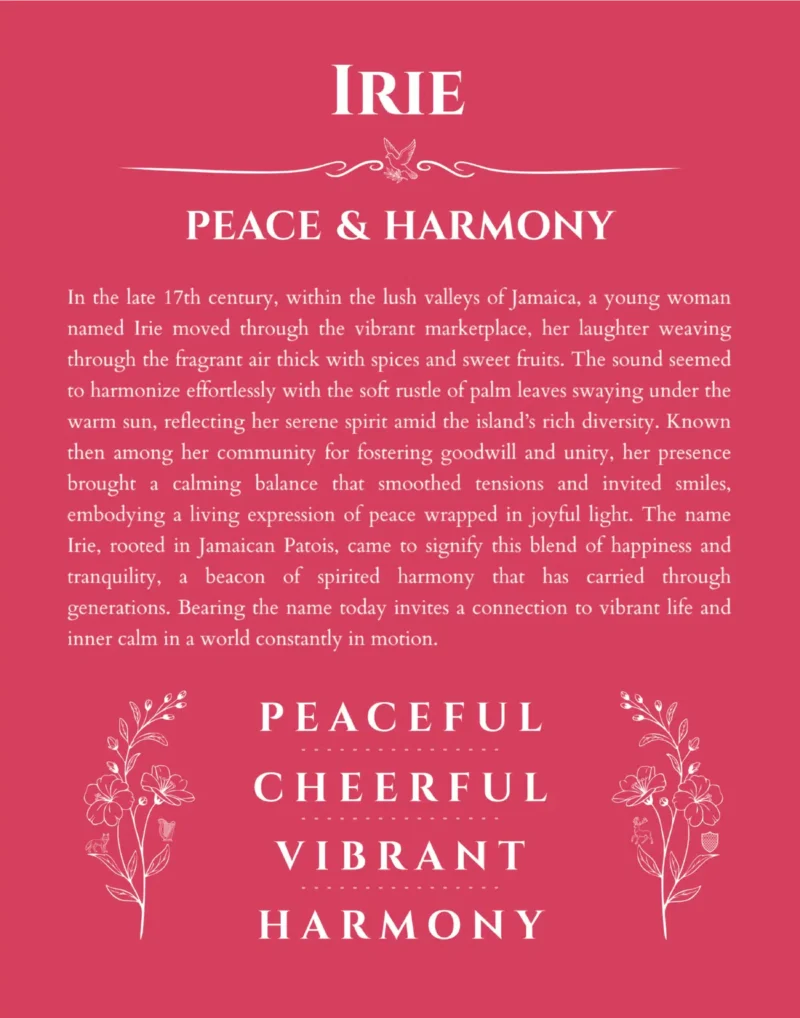 IRIE

PEACE & HARMONY

In the late 17th century, within the lush valleys of Jamaica, a young woman named Irie moved through the vibrant marketplace, her laughter weaving through the fragrant air thick with spices and sweet fruits. The sound seemed to harmonize effortlessly with the soft rustle of palm leaves swaying under the warm sun, reflecting her serene spirit amid the island's rich diversity. Known then among her community for fostering goodwill and unity, her presence brought a calming balance that smoothed tensions and invited smiles, embodying a living expression of peace wrapped in joyful light. The name Irie, rooted in Jamaican Patois, came to signify this blend of happiness and tranquility, a beacon of spirited harmony that has carried through generations. Bearing the name today invites a connection to vibrant life and inner calm in a world constantly in motion.

PEACEFUL

CHEERFUL

VIBRANT

HARMONY